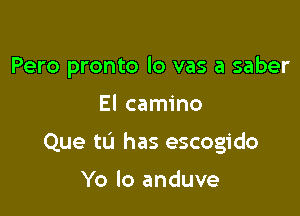 Pero pronto lo vas a saber

El camino

Que tú has escogido

Yo lo anduve